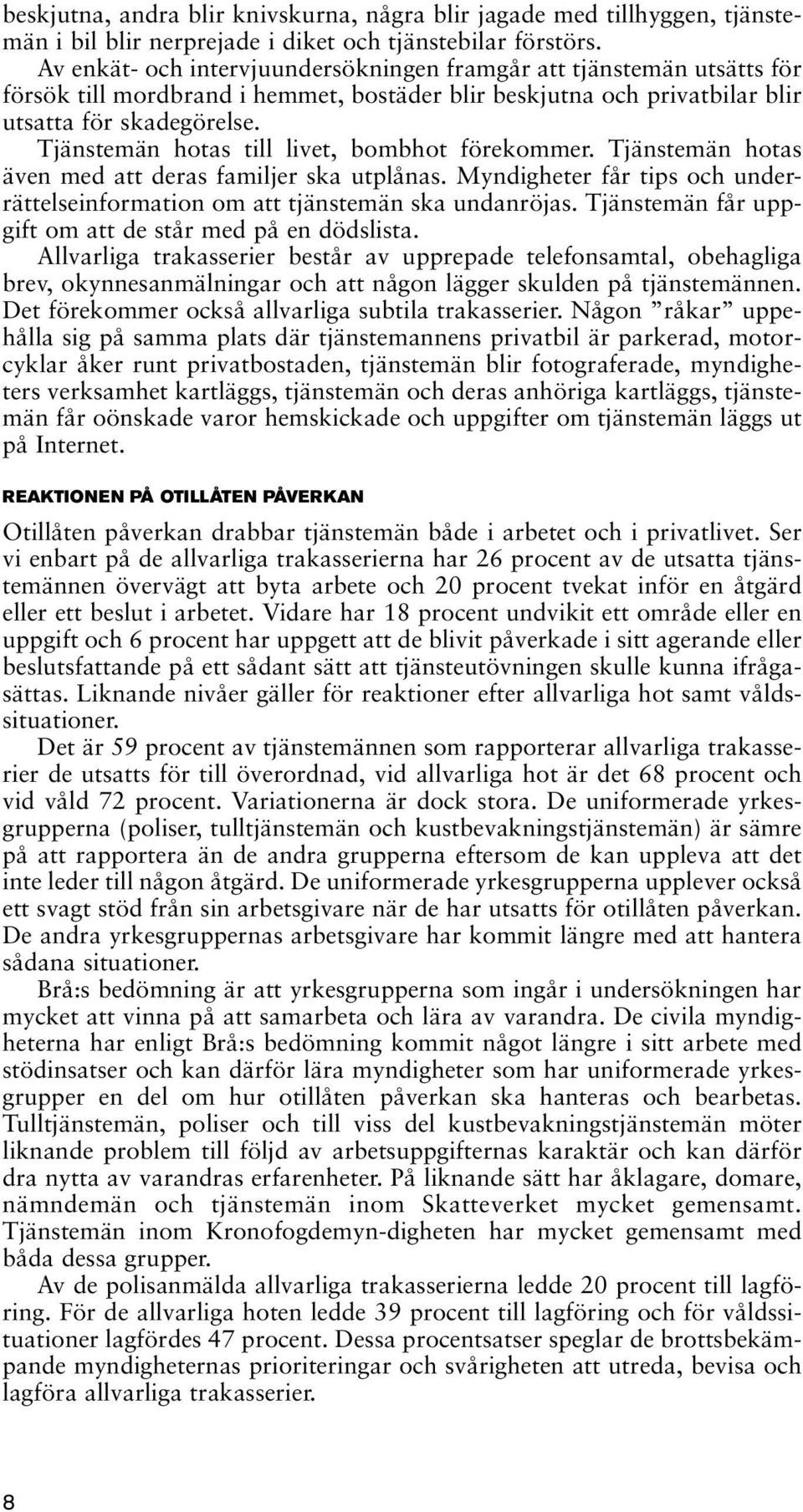 beskjutna, andra blir knivskurna, några blir jagade med tillhyggen, tjänstemän i bil blir nerprejade i diket och tjänstebilar förstörs.

Av enkät- och intervjuundersökningen framgår att tjänstemän utsätts för försök till mordbrand i hemmet, bostäder blir beskjutna och privatbilar blir utsatta för skadegörelse.

Tjänstemän hotas till livet, bombhot förekommer. Tjänstemän hotas även med att deras familjer ska utplånas. Myndigheter får tips och underrättelseinformation om att tjänstemän ska undanröjas. Tjänstemän får uppgift om att de står med på en dödslista.

Allvarliga trakasserier består av upprepade telefonsamtal, obehagliga brev, okynnesanmälningar och att någon lägger skulden på tjänstemännen. Det förekommer också allvarliga subtila trakasserier. Någon ”råkar” uppehålla sig på samma plats där tjänstemannens privatbil är parkerad, motorcyklar åker runt privatbostaden, tjänstemän blir fotograferade, myndigheters verksamhet kartläggs, tjänstemän och deras anhöriga kartläggs, tjänstemän får oönskade varor hemskickade och uppgifter om tjänstemän läggs ut på Internet.

REAKTIONEN PÅ OTILLÅTEN PÅVERKAN

Otillåten påverkan drabbar tjänstemän både i arbetet och i privatlivet. Ser vi enbart på de allvarliga trakasserierna har 26 procent av de utsatta tjänstemännen övervägt att byta arbete och 20 procent tvekat inför en åtgärd eller ett beslut i arbetet. Vidare har 18 procent undvikit ett område eller en uppgift och 6 procent har uppgett att de blivit påverkade i sitt agerande eller beslutsfattande på ett sådant sätt att tjänsteutövningen skulle kunna ifrågasättas. Liknande nivåer gäller för reaktioner efter allvarliga hot samt våldssituationer.

Det är 59 procent av tjänstemännen som rapporterar allvarliga trakasserier de utsatts för till överordnad, vid allvarliga hot är det 68 procent och vid våld 72 procent. Variationerna är dock stora. De uniformerade yrkesgrupperna (poliser, tulltjänstemän och kustbevakningstjänstemän) är sämre på att rapportera än de andra grupperna eftersom de kan uppleva att det inte leder till någon åtgärd. De uniformerade yrkesgrupperna upplever också ett svagt stöd från sin arbetsgivare när de har utsatts för otillåten påverkan. De andra yrkesgruppernas arbetsgivare har kommit längre med att hantera sådana situationer.

Brå:s bedömning är att yrkesgrupperna som ingår i undersökningen har mycket att vinna på att samarbeta och lära av varandra. De civila myndigheterna har enligt Brå:s bedömning kommit något längre i sitt arbete med stödinsatser och kan därför lära myndigheter som har uniformerade yrkesgrupper en del om hur otillåten påverkan ska hanteras och bearbetas. Tulltjänstemän, poliser och till viss del kustbevakningstjänstemän möter liknande problem till följd av arbetsuppgifternas karaktär och kan därför dra nytta av varandras erfarenheter. På liknande sätt har åklagare, domare, nämndemän och tjänstemän inom Skatteverket mycket gemensamt. Tjänstemän inom Kronofogdemyn-digheten har mycket gemensamt med båda dessa grupper.

Av de polisanmälda allvarliga trakasserierna ledde 20 procent till lagföring. För de allvarliga hoten ledde 39 procent till lagföring och för våldssituationer lagfördes 47 procent. Dessa procentsatser speglar de brottsbekämpande myndigheternas prioriteringar och svårigheten att utreda, bevisa och lagföra allvarliga trakasserier.

8